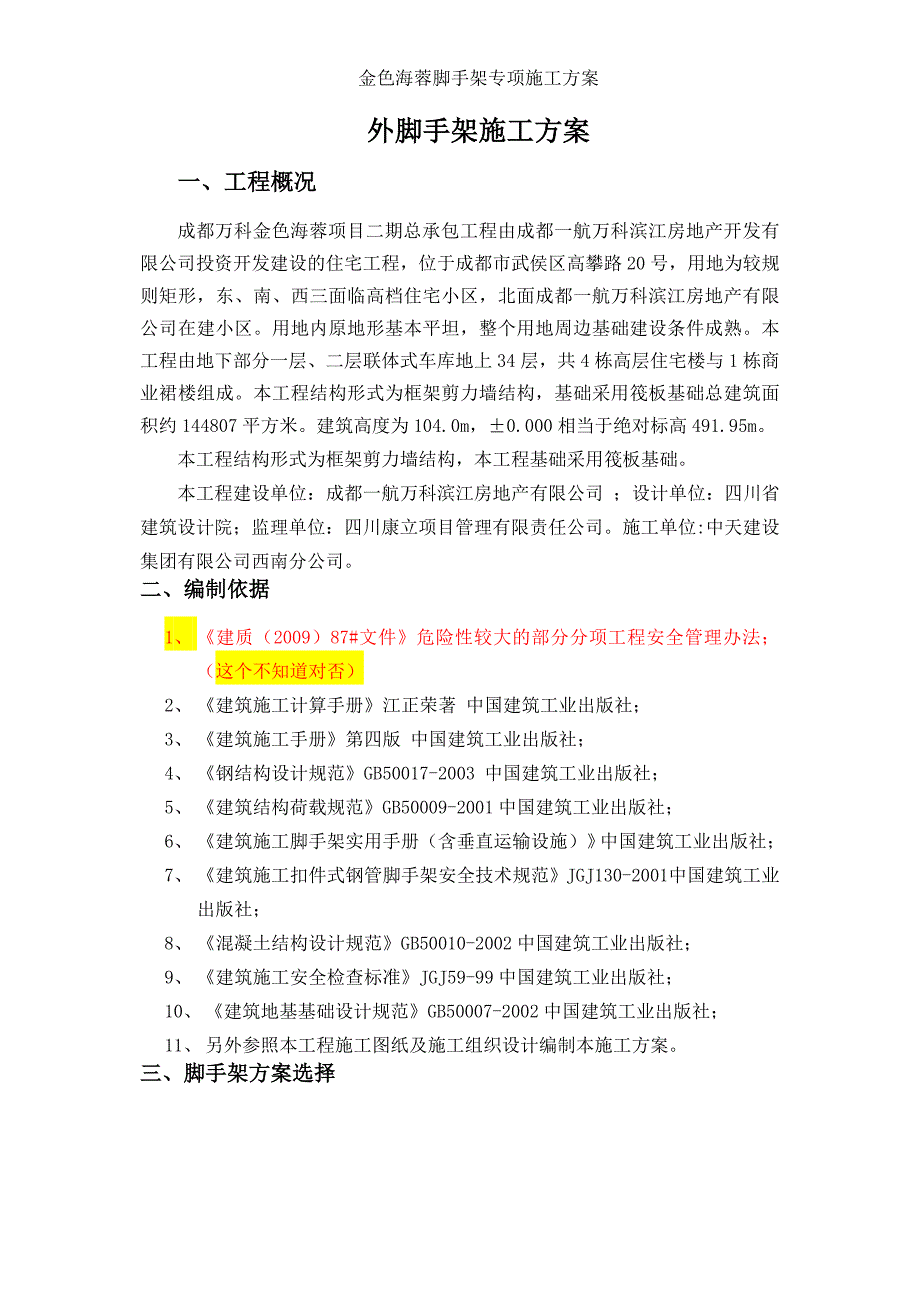 金色海蓉脚手架专项施工方案

外脚手架施工方案

一、工程概况

成都万科金色海蓉项目二期总承包工程由成都一航万科滨江房地产开发有限公司投资开发建设的住宅工程，位于成都市武侯区高攀路20号，用地为较规则矩形，东、南、西三面临高档住宅小区，北面成都一航万科滨江房地产有限公司在建小区。用地内原地形基本平坦，整个用地周边基础建设条件成熟。本工程由地下部分一层、二层联体式车库地上34层，共4栋高层住宅楼与1栋商业裙楼组成。本工程结构形式为框架剪力墙结构，基础采用筏板基础总建筑面积约144807平方米。建筑高度为104.0m，±0.000相当于绝对标高491.95m。

本工程结构形式为框架剪力墙结构，本工程基础采用筏板基础。

本工程建设单位：成都一航万科滨江房地产有限公司 ；设计单位：四川省建筑设计院；监理单位：四川康立项目管理有限责任公司。施工单位:中天建设集团有限公司西南分公司。

二、编制依据

1、《建质（2009）87#文件》危险性较大的部分分项工程安全管理办法；（这个不知道对否）

2、《建筑施工计算手册》江正荣著 中国建筑工业出版社；

3、《建筑施工手册》第四版 中国建筑工业出版社；

4、《钢结构设计规范》GB50017-2003 中国建筑工业出版社；

5、《建筑结构荷载规范》GB50009-2001 中国建筑工业出版社；

6、《建筑施工脚手架实用手册（含垂直运输设施）》中国建筑工业出版社；

7、《建筑施工扣件式钢管脚手架安全技术规范》JGJ130-2001中国建筑工业出版社；

8、《混凝土结构设计规范》GB50010-2002 中国建筑工业出版社；

9、《建筑施工安全检查标准》JGJ59-99 中国建筑工业出版社；

10、《建筑地基基础设计规范》GB50007-2002 中国建筑工业出版社；

11、另外参照本工程施工图纸及施工组织设计编制本施工方案。

三、脚手架方案选择